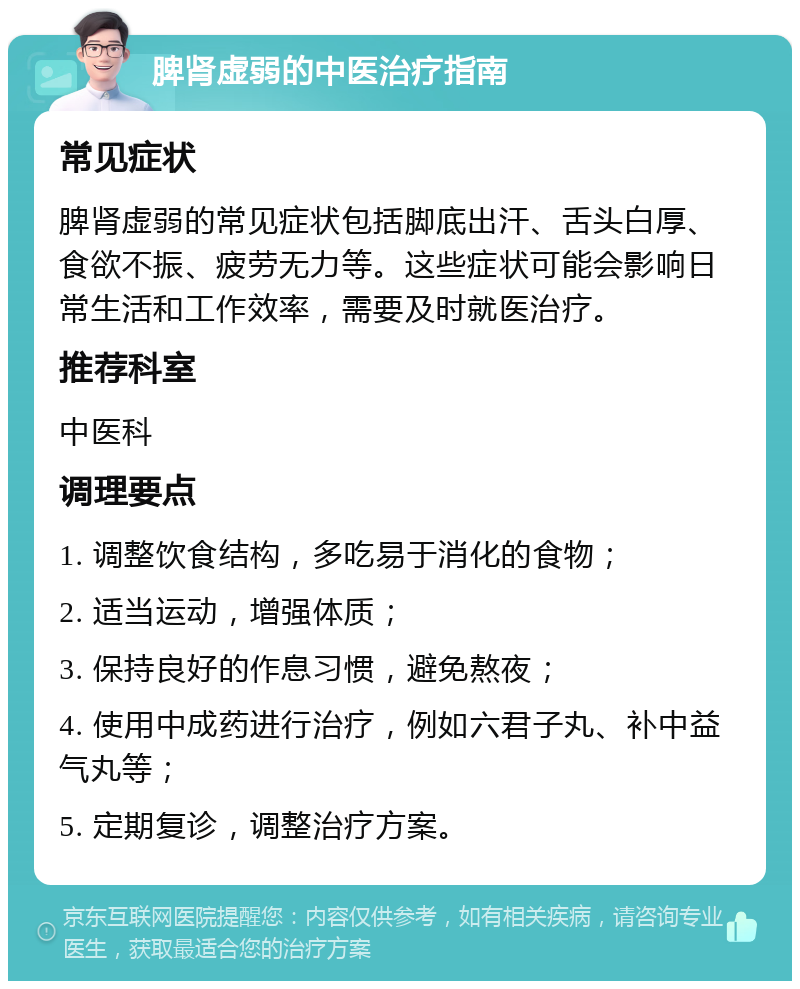 脾肾虚弱的中医治疗指南

常见症状

脾肾虚弱的常见症状包括脚底出汗、舌头白厚、食欲不振、疲劳无力等。这些症状可能会影响日常生活和工作效率，需要及时就医治疗。

推荐科室

中医科

调理要点

1. 调整饮食结构，多吃易于消化的食物；

2. 适当运动，增强体质；

3. 保持良好的作息习惯，避免熬夜；

4. 使用中成药进行治疗，例如六君子丸、补中益气丸等；

5. 定期复诊，调整治疗方案。

京东互联网医院提醒您：内容仅供参考，如有相关疾病，请咨询专业医生，获取最适合您的治疗方案